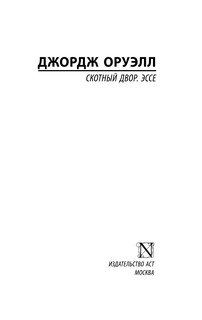 ДЖОРДЖ ОРУЭЛЛ

СКОТНЫЙ ДВОР. ЭССЕ

N

ИЗДАТЕЛЬСТВО АСТ
МОСКВА